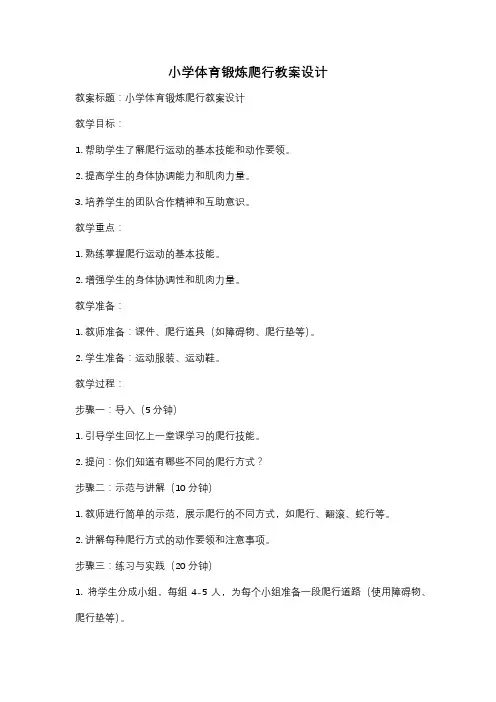 小学体育锻炼爬行教案设计

教案标题：小学体育锻炼爬行教案设计

教学目标：

1. 帮助学生了解爬行运动的基本技能和动作要领。

2. 提高学生的身体协调能力和肌肉力量。

3. 培养学生的团队合作精神和互助意识。

教学重点：

1. 熟练掌握爬行运动的基本技能。

2. 增强学生的身体协调性和肌肉力量。

教学准备：

1. 教师准备：课件、爬行道具（如障碍物、爬行垫等）。

2. 学生准备：运动服装、运动鞋。

教学过程：

步骤一：导入（5 分钟）

1. 引导学生回忆上一堂课学习的爬行技能。

2. 提问：你们知道有哪些不同的爬行方式？

步骤二：示范与讲解（10 分钟）

1. 教师进行简单的示范，展示爬行的不同方式，如爬行、翻滚、蛇行等。

2. 讲解每种爬行方式的动作要领和注意事项。

步骤三：练习与实践（20 分钟）

1. 将学生分成小组，每组 4-5 人，为每个小组准备一段爬行道路（使用障碍物、爬行垫等）。